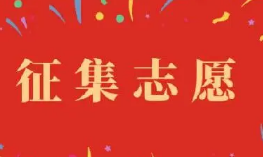 征集志愿